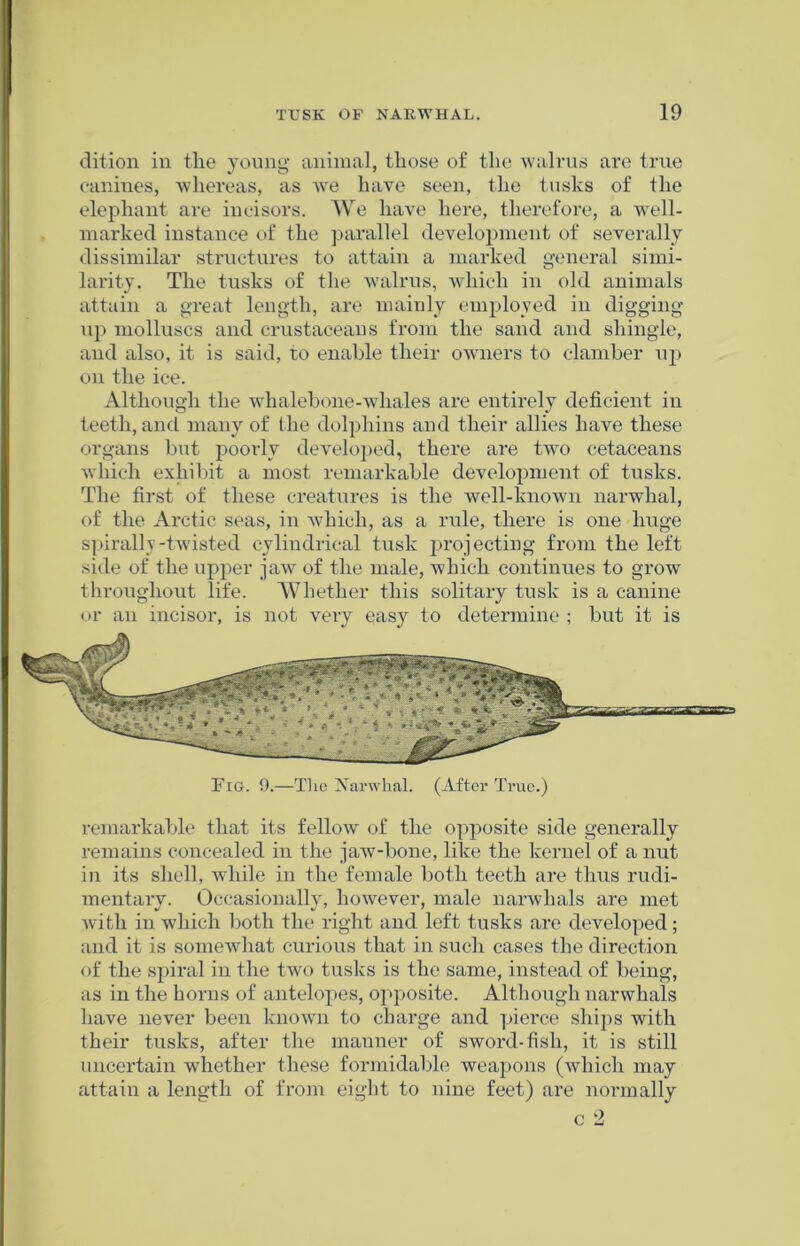 TUSK OF NARWHAL. 19

dition in the young animal, those of the walrus are true canines, whereas, as we have seen, the tusks of the elephant are incisors. We have here, therefore, a well-marked instance of the parallel development of severally dissimilar structures to attain a marked general similarity. The tusks of the walrus, which in old animals attain a great length, are mainly employed in digging up molluscs and crustaceans from the sand and shingle, and also, it is said, to enable their owners to clamber up on the ice.

Although the whalebone-whales are entirely deficient in teeth, and many of the dolphins and their allies have these organs but poorly developed, there are two cetaceans which exhibit a most remarkable development of tusks. The first of these creatures is the well-known narwhal, of the Arctic seas, in which, as a rule, there is one huge spirally-twisted cylindrical tusk projecting from the left side of the upper jaw of the male, which continues to grow throughout life. Whether this solitary tusk is a canine or an incisor, is not very easy to determine ; but it is

Fig. 9.—The Narwhal. (After True.)

remarkable that its fellow of the opposite side generally remains concealed in the jaw-bone, like the kernel of a nut in its shell, while in the female both teeth are thus rudimentary. Occasionally, however, male narwhals are met with in which both the right and left tusks are developed; and it is somewhat curious that in such cases the direction of the spiral in the two tusks is the same, instead of being, as in the horns of antelopes, opposite. Although narwhals have never been known to charge and pierce ships with their tusks, after the manner of sword-fish, it is still uncertain whether these formidable weapons (which may attain a length of from eight to nine feet) are normally

c 2